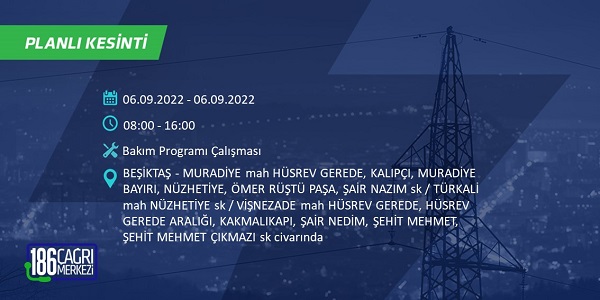 PLANLI KESİNTİ

06.09.2022 - 06.09.2022

08:00 - 16:00

Bakım Programı Çalışması

BEŞİKTAŞ - MURADİYE mah HÜSREV GEREDE, KALIPÇI, MURADİYE BAYIRI, NÜZHETİYE, ÖMER RÜŞTÜ PAŞA, ŞAİR NAZIM sk / TÜRKALİ mah NÜZHETİYE sk / VİŞNEZADE mah HÜSREV GEREDE, HÜSREV GEREDE ARALIĞI, KAKMALIKAPI, ŞAİR NEDİM, ŞEHİT MEHMET, ŞEHİT MEHMET ÇIKMAZI sk civarında

186 ÇAĞRI MERKEZİ